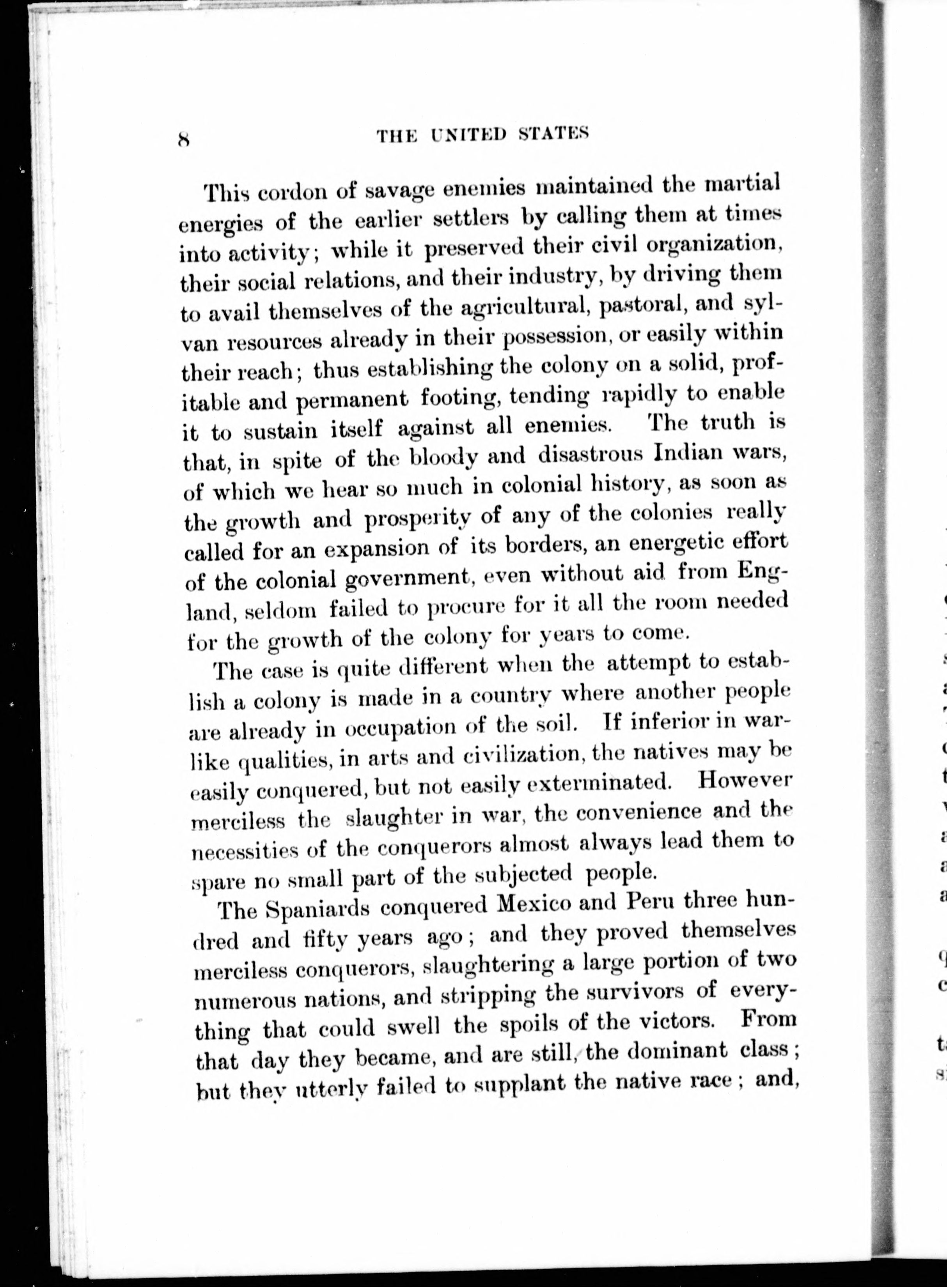 8 THE UNITED STATES

This cordon of savage enemies maintained the martial energies of the earlier settlers by calling them at times into activity; while it preserved their civil organization, their social relations, and their industry, by driving them to avail themselves of the agricultural, pastoral, and sylvan resources already in their possession, or easily within their reach; thus establishing the colony on a solid, profitable and permanent footing, tending rapidly to enable it to sustain itself against all enemies. The truth is that, in spite of the bloody and disastrous Indian wars, of which we hear so much in colonial history, as soon as the growth and prosperity of any of the colonies really called for an expansion of its borders, an energetic effort of the colonial government, even without aid from England, seldom failed to procure for it all the room needed for the growth of the colony for years to come.

The case is quite different when the attempt to establish a colony is made in a country where another people are already in occupation of the soil. If inferior in warlike qualities, in arts and civilization, the natives may be easily conquered, but not easily exterminated. However merciless the slaughter in war, the convenience and the necessities of the conquerors almost always lead them to spare no small part of the subjected people.

The Spaniards conquered Mexico and Peru three hundred and fifty years ago; and they proved themselves merciless conquerors, slaughtering a large portion of two numerous nations, and stripping the survivors of everything that could swell the spoils of the victors. From that day they became, and are still, the dominant class; but they utterly failed to supplant the native race; and,